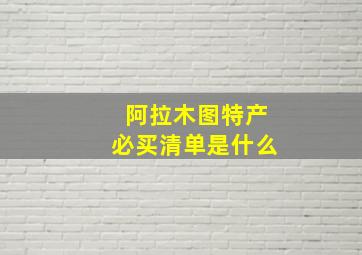 阿拉木图特产
必买清单是什么